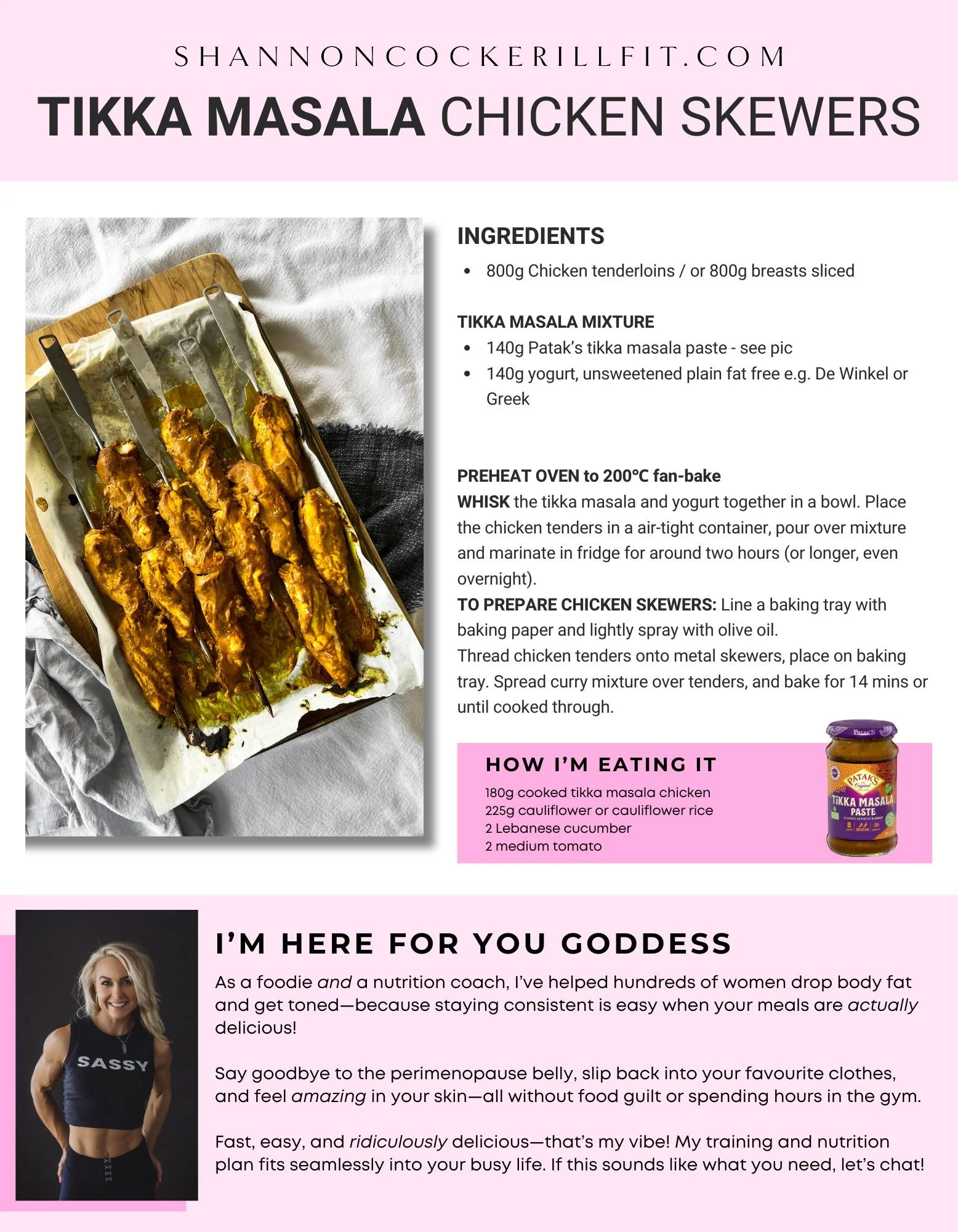 SHANNONCOCKERILLFIT.COM

TIKKA MASALA CHICKEN SKEWERS

INGREDIENTS

- 800g Chicken tenderloins / or 800g breasts sliced

TIKKA MASALA MIXTURE

- 140g Patak's tikka masala paste - see pic
- 140g yogurt, unsweetened plain fat free e.g. De Winkel or Greek

PREHEAT OVEN to 200°C fan-bake
WHISK the tikka masala and yogurt together in a bowl. Place the chicken tenders in a air-tight container, pour over mixture and marinate in fridge for around two hours (or longer, even overnight).
TO PREPARE CHICKEN SKEWERS: Line a baking tray with baking paper and lightly spray with olive oil.
Thread chicken tenders onto metal skewers, place on baking tray. Spread curry mixture over tenders, and bake for 14 mins or until cooked through.

HOW I'M EATING IT
180g cooked tikka masala chicken
225g cauliflower or cauliflower rice
2 Lebanese cucumber
2 medium tomato

PATAK'S
PATAK'S Original
TIKKA MASALA PASTE
8 MEDIUM

SASSY

I'M HERE FOR YOU GODDESS

As a foodie and a nutrition coach, I've helped hundreds of women drop body fat and get toned—because staying consistent is easy when your meals are actually delicious!

Say goodbye to the perimenopause belly, slip back into your favourite clothes, and feel amazing in your skin—all without food guilt or spending hours in the gym.

Fast, easy, and ridiculously delicious—that's my vibe! My training and nutrition plan fits seamlessly into your busy life. If this sounds like what you need, let's chat!